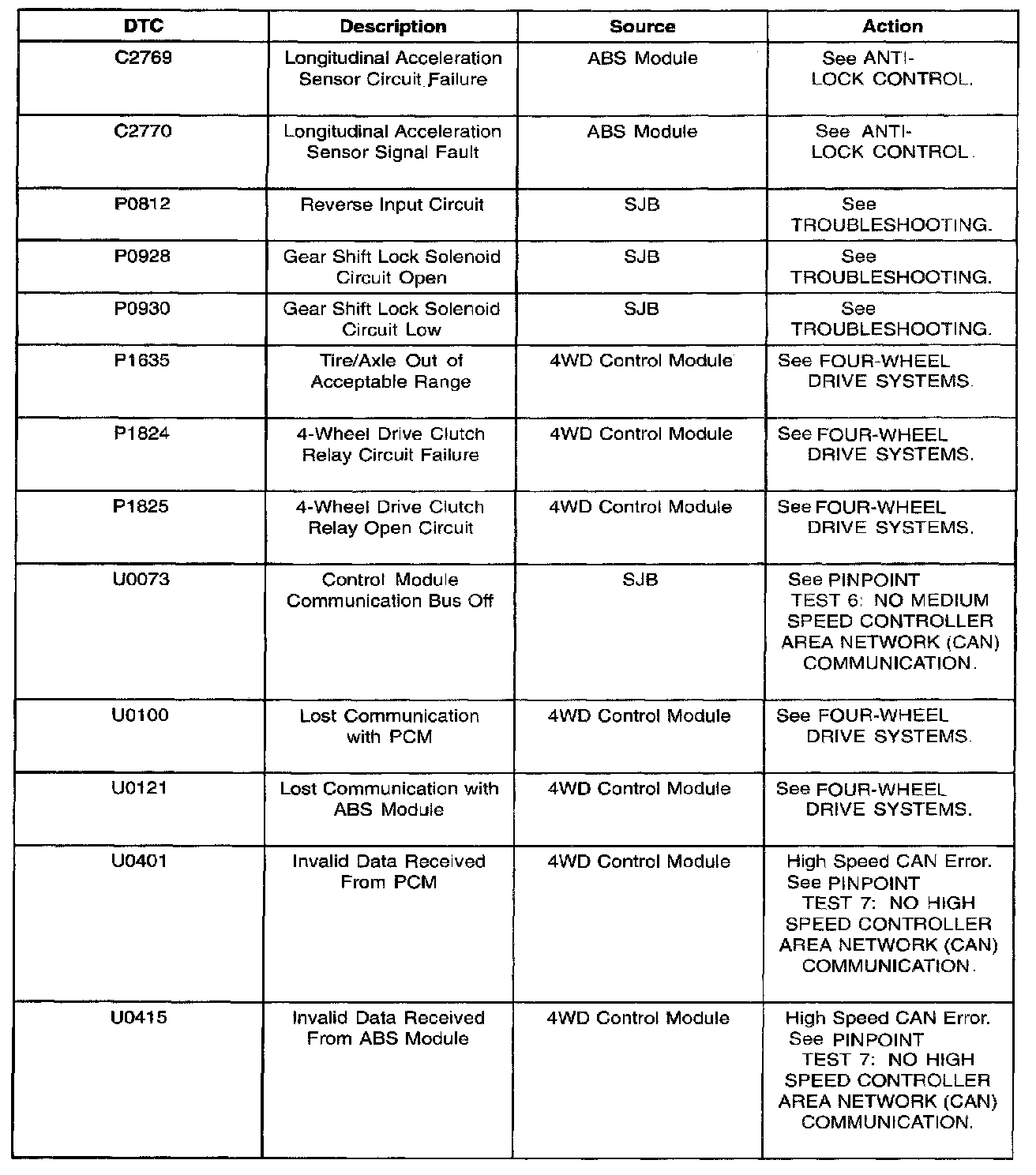 | DTC | Description | Source | Action |
|---|---|---|---|
| C2769 | Longitudinal Acceleration Sensor Circuit Failure | ABS Module | See ANTI-LOCK CONTROL. |
| C2770 | Longitudinal Acceleration Sensor Signal Fault | ABS Module | See ANTI-LOCK CONTROL. |
| P0812 | Reverse Input Circuit | SJB | See TROUBLESHOOTING. |
| P0928 | Gear Shift Lock Solenoid Circuit Open | SJB | See TROUBLESHOOTING. |
| P0930 | Gear Shift Lock Solenoid Circuit Low | SJB | See TROUBLESHOOTING. |
| P1635 | Tire/Axle Out of Acceptable Range | 4WD Control Module | See FOUR-WHEEL DRIVE SYSTEMS. |
| P1824 | 4-Wheel Drive Clutch Relay Circuit Failure | 4WD Control Module | See FOUR-WHEEL DRIVE SYSTEMS. |
| P1825 | 4-Wheel Drive Clutch Relay Open Circuit | 4WD Control Module | See FOUR-WHEEL DRIVE SYSTEMS. |
| U0073 | Control Module Communication Bus Off | SJB | See PINPOINT TEST 6: NO MEDIUM SPEED CONTROLLER AREA NETWORK (CAN) COMMUNICATION. |
| U0100 | Lost Communication with PCM | 4WD Control Module | See FOUR-WHEEL DRIVE SYSTEMS. |
| U0121 | Lost Communication with ABS Module | 4WD Control Module | See FOUR-WHEEL DRIVE SYSTEMS. |
| U0401 | Invalid Data Received From PCM | 4WD Control Module | High Speed CAN Error. See PINPOINT TEST 7: NO HIGH SPEED CONTROLLER AREA NETWORK (CAN) COMMUNICATION. |
| U0415 | Invalid Data Received From ABS Module | 4WD Control Module | High Speed CAN Error. See PINPOINT TEST 7: NO HIGH SPEED CONTROLLER AREA NETWORK (CAN) COMMUNICATION. |